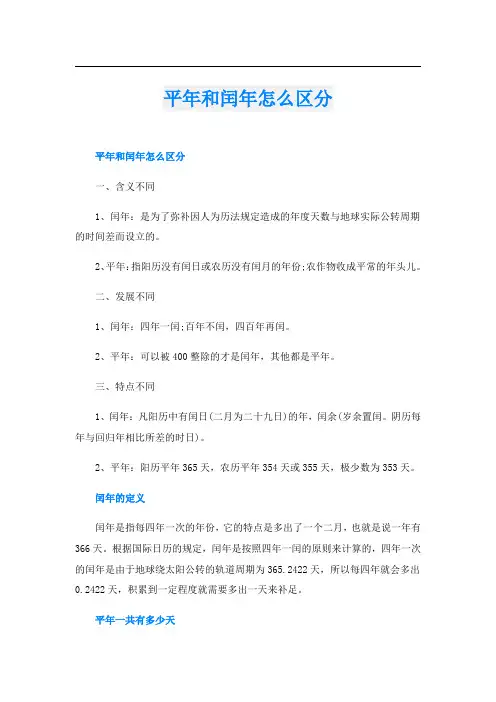 平年和闰年怎么区分

平年和闰年怎么区分

一、含义不同

1、闰年：是为了弥补因人为历法规定造成的年度天数与地球实际公转周期的时间差而设立的。

2、平年：指阳历没有闰日或农历没有闰月的年份；农作物收成平常的年头儿。

二、发展不同

1、闰年：四年一闰；百年不闰，四百年再闰。

2、平年：可以被400整除的才是闰年，其他都是平年。

三、特点不同

1、闰年：凡阳历中有闰日(二月为二十九日)的年，闰余(岁余置闰。阴历每年与回归年相比所差的时日)。

2、平年：阳历平年365天，农历平年354天或355天，极少数为353天。

闰年的定义

闰年是指每四年一次的年份，它的特点是多出了一个二月，也就是说一年有366天。根据国际日历的规定，闰年是按照四年一闰的原则来计算的，四年一次的闰年是由于地球绕太阳公转的轨道周期为365.2422天，所以每四年就会多出0.2422天，积累到一定程度就需要多出一天来补足。

平年一共有多少天